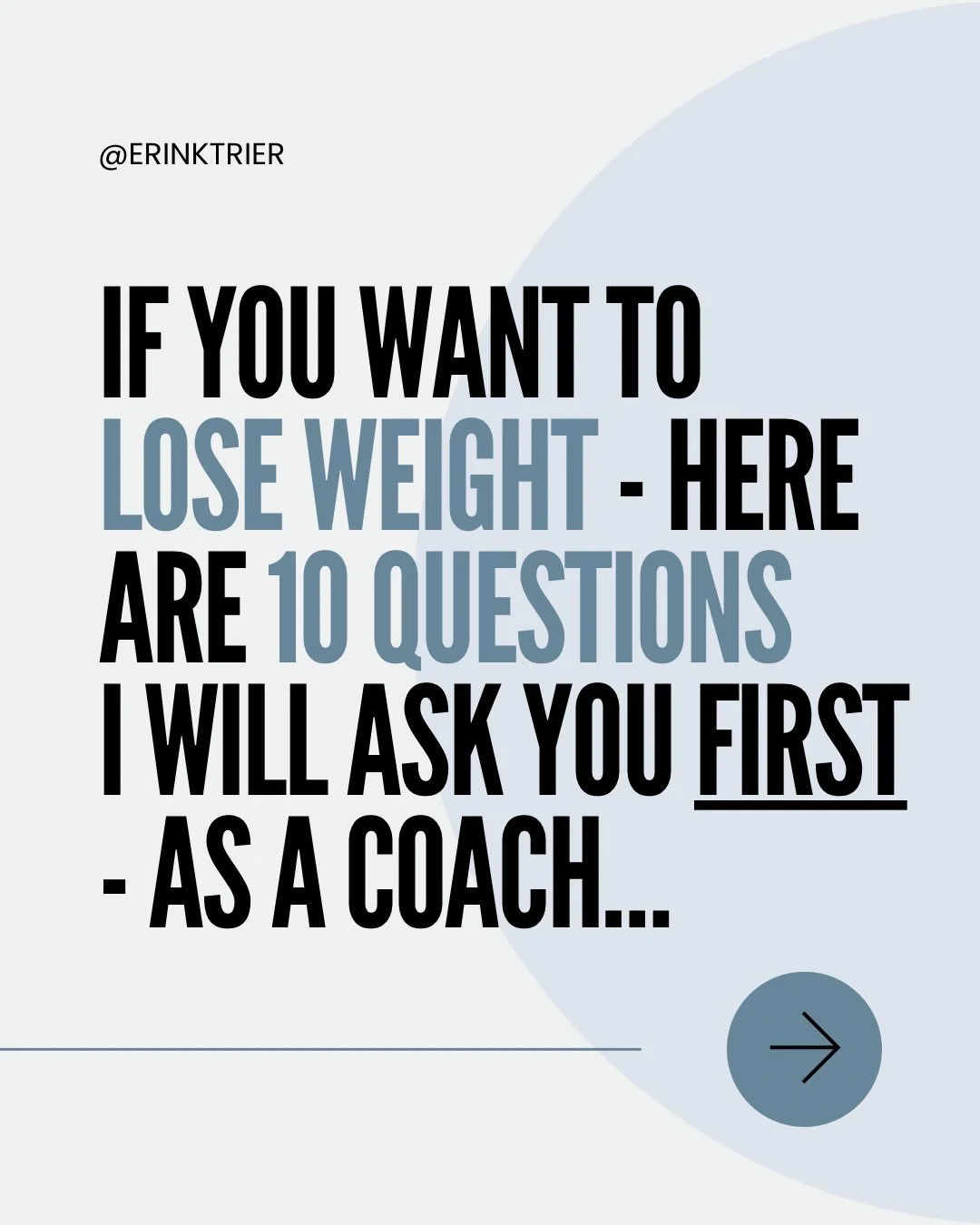 @ERINKTRIER

IF YOU WANT TO LOSE WEIGHT - HERE ARE 10 QUESTIONS I WILL ASK YOU FIRST - AS A COACH...